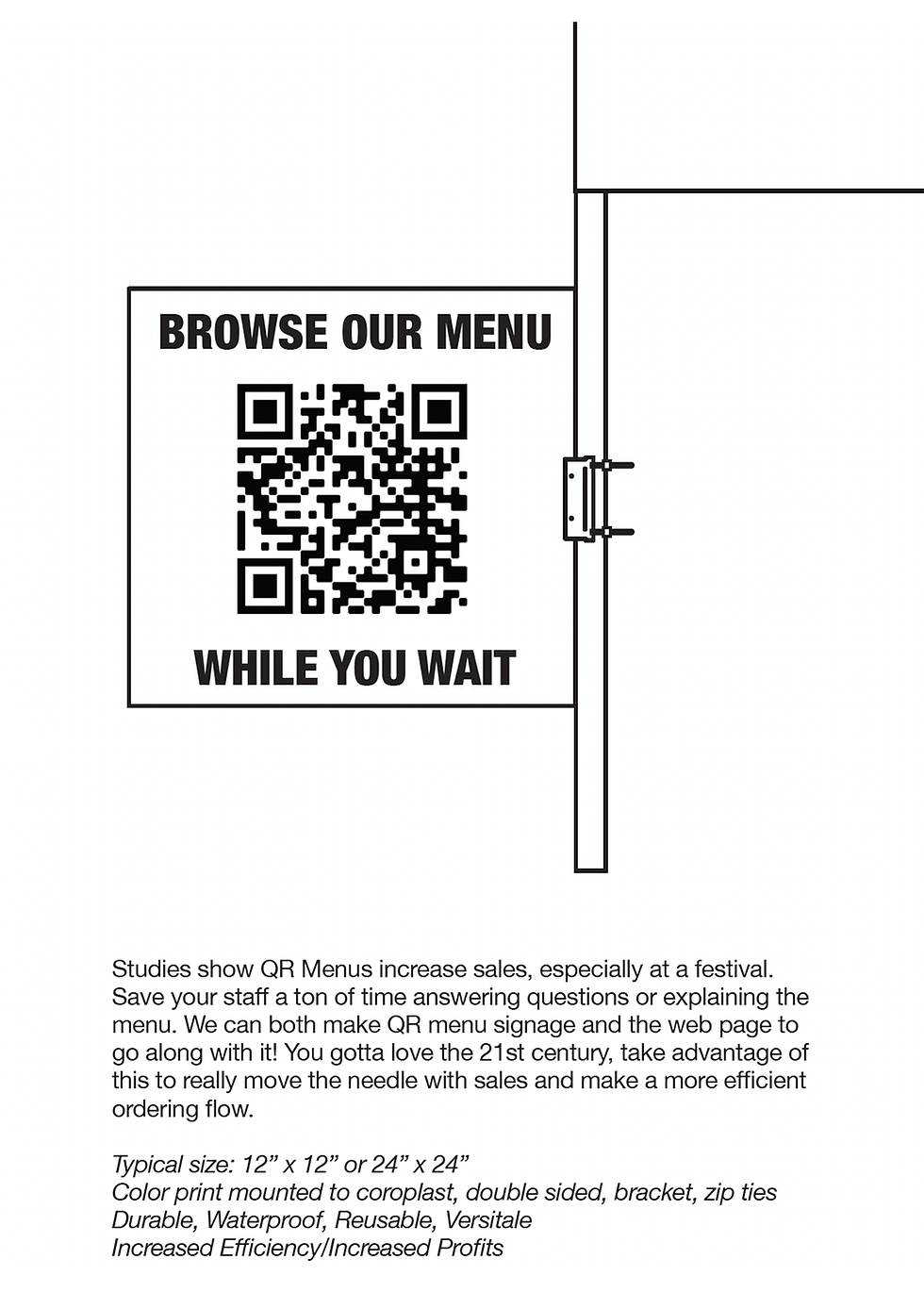 BROWSE OUR MENU

WHILE YOU WAIT

Studies show QR Menus increase sales, especially at a festival. Save your staff a ton of time answering questions or explaining the menu. We can both make QR menu signage and the web page to go along with it! You gotta love the 21st century, take advantage of this to really move the needle with sales and make a more efficient ordering flow.

Typical size: 12” x 12” or 24” x 24”
Color print mounted to coroplast, double sided, bracket, zip ties
Durable, Waterproof, Reusable, Versitale
Increased Efficiency/Increased Profits